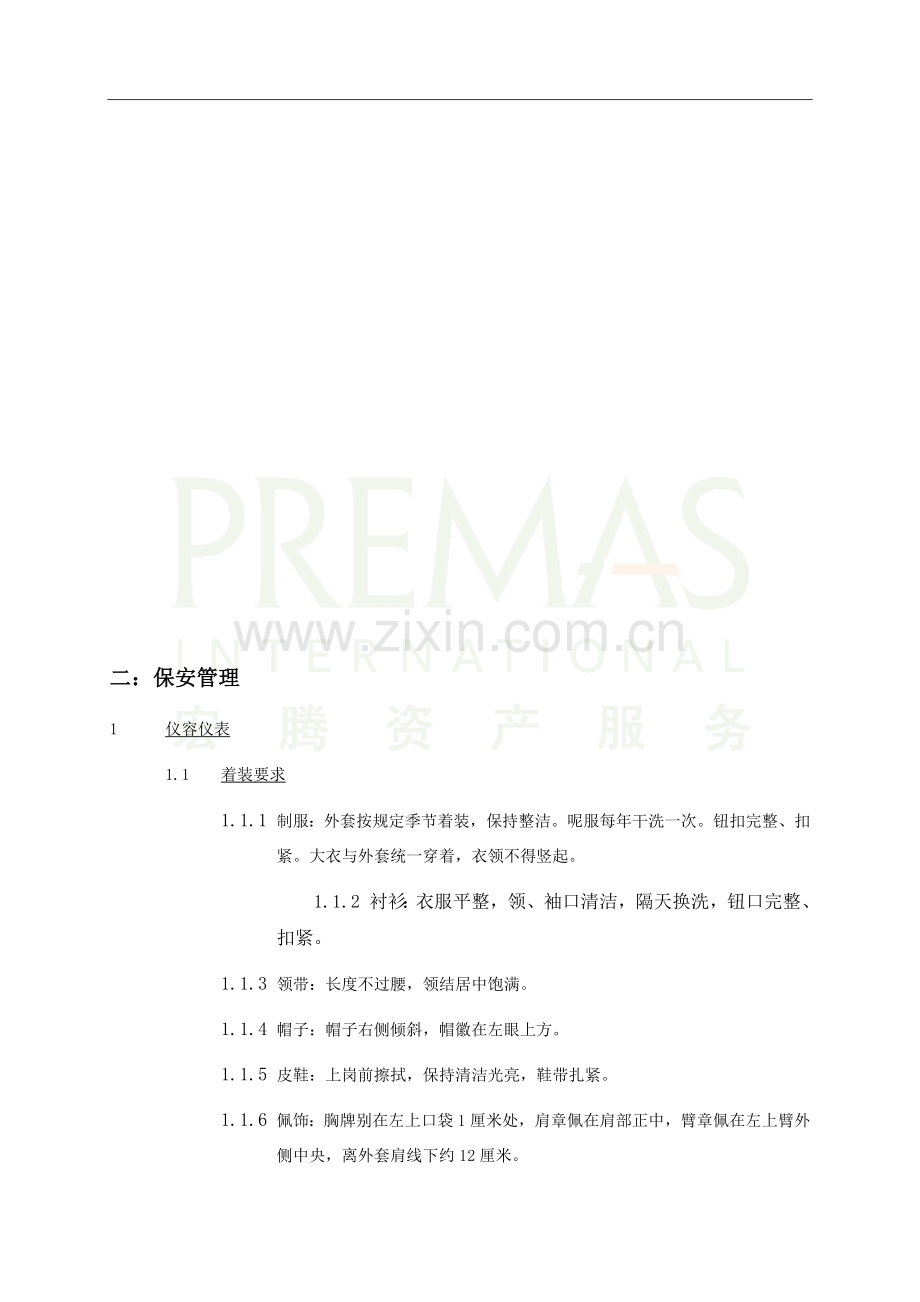 二：保安管理

1 仪容仪表

1.1 着装要求

1.1.1 制服：外套按规定季节着装，保持整洁。呢服每年干洗一次。钮扣完整、扣紧。大衣与外套统一穿着，衣领不得竖起。

1.1.2 衬衫：衣服平整，领、袖口清洁，隔天换洗，钮口完整、扣紧。

1.1.3 领带：长度不过腰，领结居中饱满。

1.1.4 帽子：帽子右侧倾斜，帽徽在左眼上方。

1.1.5 皮鞋：上岗前擦拭，保持清洁光亮，鞋带扎紧。

1.1.6 佩饰：胸牌别在左上口袋1厘米处，肩章佩在肩部正中，臂章佩在左上臂外侧中央，离外套肩线下约12厘米。

PREMAS
INTERNATIONAL
宏腾资产服务
www.zixin.com.cn